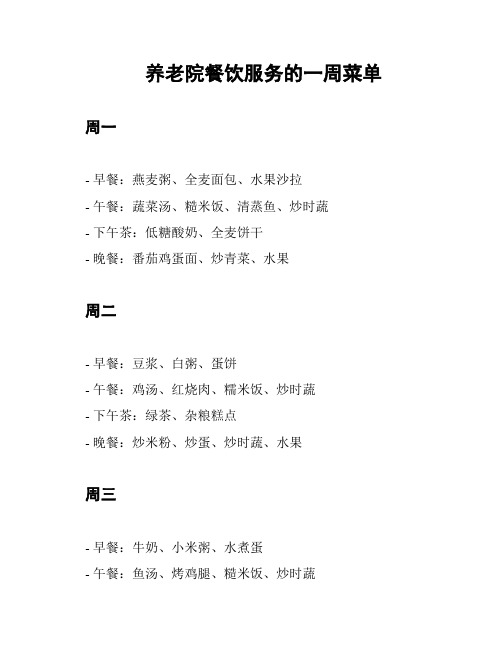 养老院餐饮服务的一周菜单

周一

- 早餐：燕麦粥、全麦面包、水果沙拉
- 午餐：蔬菜汤、糙米饭、清蒸鱼、炒时蔬
- 下午茶：低糖酸奶、全麦饼干
- 晚餐：番茄鸡蛋面、炒青菜、水果

周二

- 早餐：豆浆、白粥、蛋饼
- 午餐：鸡汤、红烧肉、糯米饭、炒时蔬
- 下午茶：绿茶、杂粮糕点
- 晚餐：炒米粉、炒蛋、炒时蔬、水果

周三

- 早餐：牛奶、小米粥、水煮蛋
- 午餐：鱼汤、烤鸡腿、糙米饭、炒时蔬